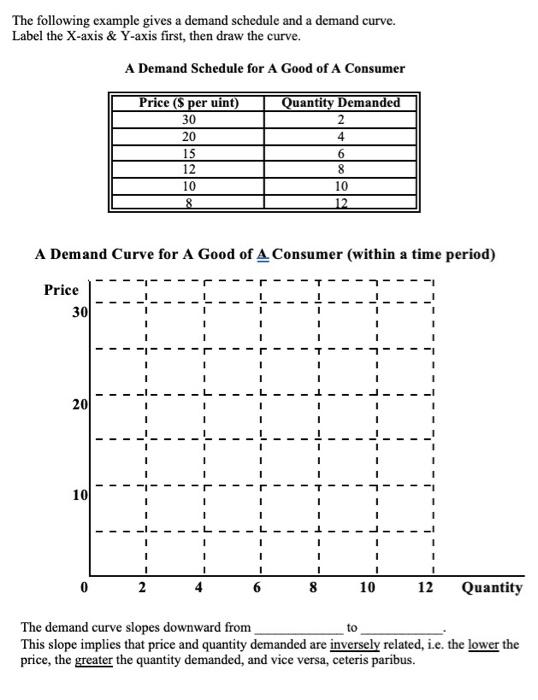 The following example gives a demand schedule and a demand curve. Label the X-axis & Y-axis first, then draw the curve.

A Demand Schedule for A Good of A Consumer

| Price ($ per uint) | Quantity Demanded |
|---|---|
| 30 | 2 |
| 20 | 4 |
| 15 | 6 |
| 12 | 8 |
| 10 | 10 |
| 8 | 12 |

A Demand Curve for A Good of A Consumer (within a time period)

Price
30
20
10
0
2
4
6
8
10
12
Quantity

The demand curve slopes downward from ____________ to ____________.
This slope implies that price and quantity demanded are inversely related, i.e. the lower the price, the greater the quantity demanded, and vice versa, ceteris paribus.